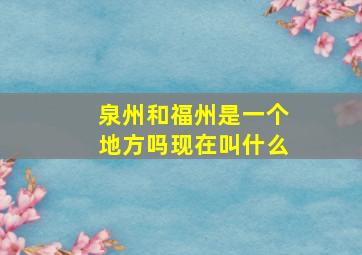 泉州和福州是一个地方吗现在叫什么